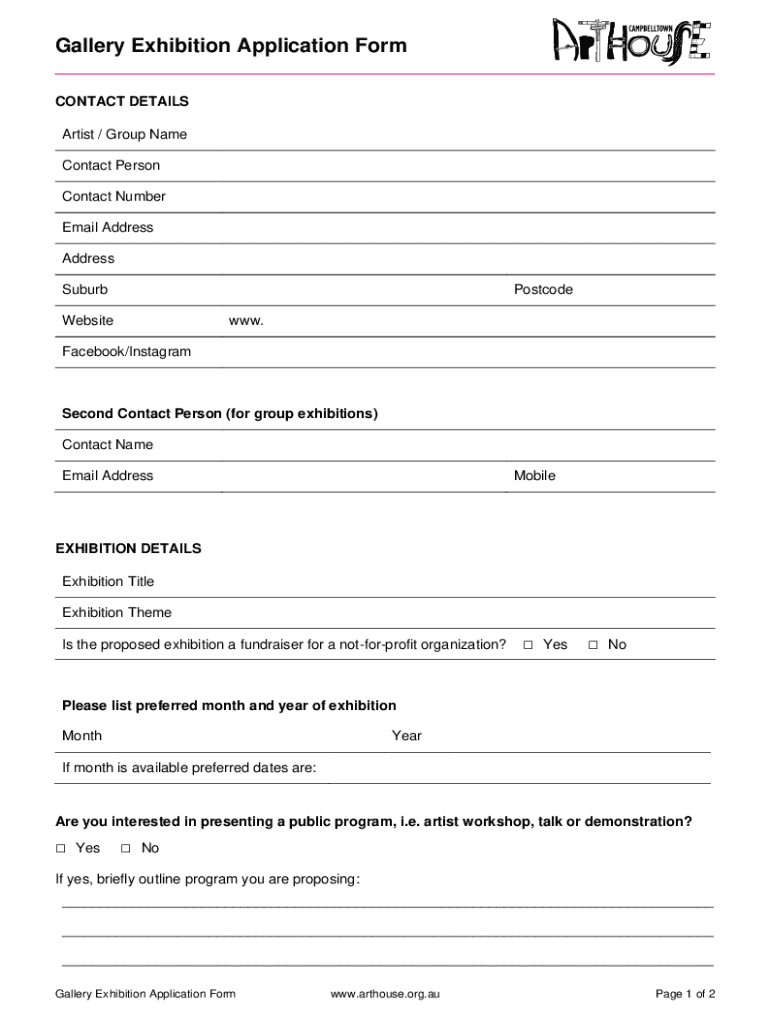 Gallery Exhibition Application Form

CAMPBELLTOWN ARTHOUSE

CONTACT DETAILS

Artist / Group Name

Contact Person

Contact Number

Email Address

Address

Suburb Postcode

Website www.

Facebook/Instagram

Second Contact Person (for group exhibitions)

Contact Name

Email Address Mobile

EXHIBITION DETAILS

Exhibition Title

Exhibition Theme

Is the proposed exhibition a fundraiser for a not-for-profit organization? □ Yes □ No

Please list preferred month and year of exhibition

Month Year

If month is available preferred dates are:

Are you interested in presenting a public program, i.e. artist workshop, talk or demonstration?

□ Yes □ No

If yes, briefly outline program you are proposing:

Gallery Exhibition Application Form www.arthouse.org.au Page 1 of 2